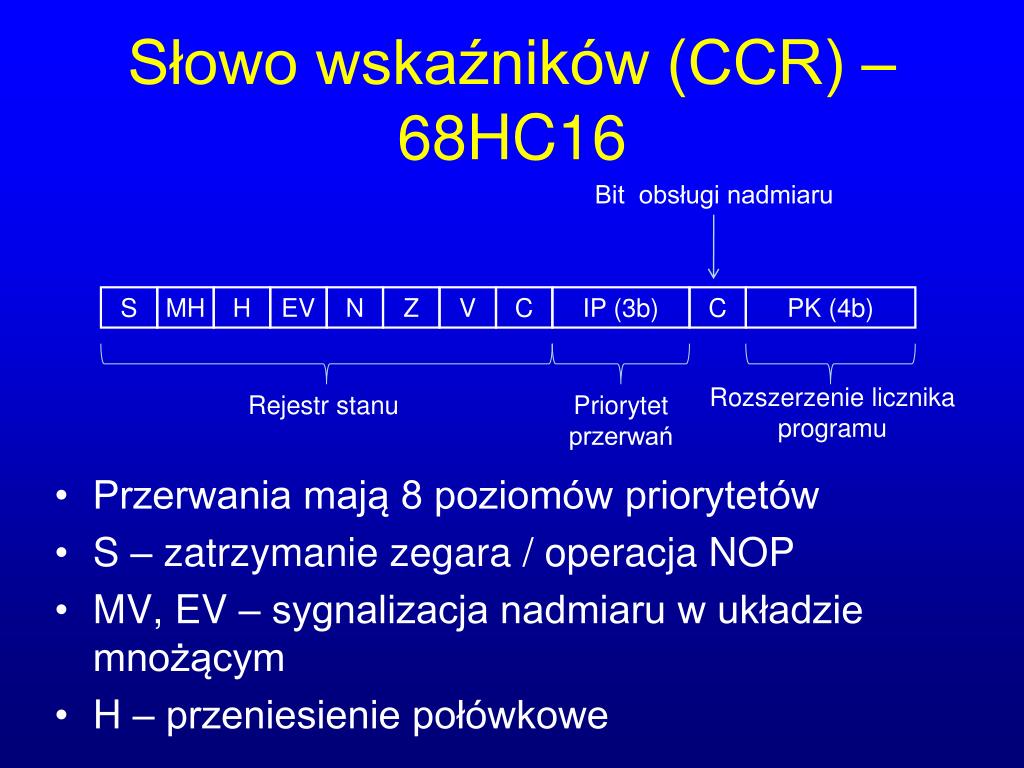 Słowo wskaźników (CCR) – 68HC16

Bit obsługi nadmiaru

| S | MH | H | EV | N | Z | V | C | IP (3b) | C | PK (4b) |
|---|---|---|---|---|---|---|---|---|---|---|

Rejestr stanu

Priorytet przerwań

Rozszerzenie licznika programu

• Przerwania mają 8 poziomów priorytetów
• S – zatrzymanie zegara / operacja NOP
• MV, EV – sygnalizacja nadmiaru w układzie mnożącym
• H – przeniesienie połówkowe